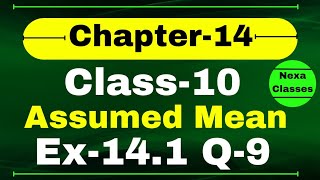 Chapter-14

Class-10

Nexa Classes

Assumed Mean

Ex-14.1 Q-9